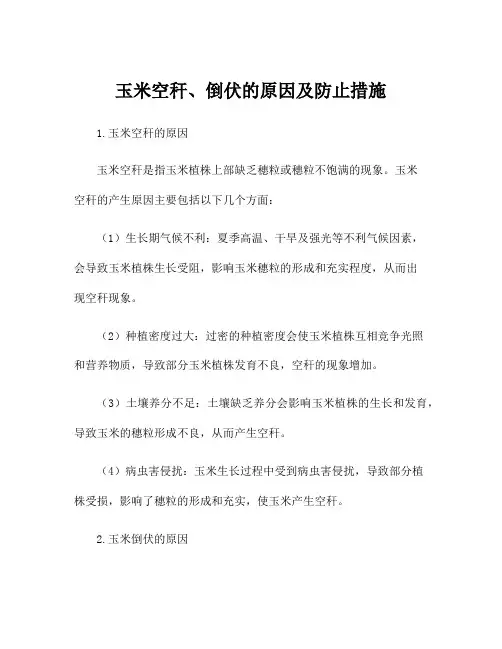 玉米空秆、倒伏的原因及防止措施

1.玉米空秆的原因

玉米空秆是指玉米植株上部缺乏穗粒或穗粒不饱满的现象。玉米空秆的产生原因主要包括以下几个方面：

（1）生长期气候不利：夏季高温、干旱及强光等不利气候因素，会导致玉米植株生长受阻，影响玉米穗粒的形成和充实程度，从而出现空秆现象。

（2）种植密度过大：过密的种植密度会使玉米植株互相竞争光照和营养物质，导致部分玉米植株发育不良，空秆的现象增加。

（3）土壤养分不足：土壤缺乏养分会影响玉米植株的生长和发育，导致玉米的穗粒形成不良，从而产生空秆。

（4）病虫害侵扰：玉米生长过程中受到病虫害侵扰，导致部分植株受损，影响了穗粒的形成和充实，使玉米产生空秆。

2.玉米倒伏的原因